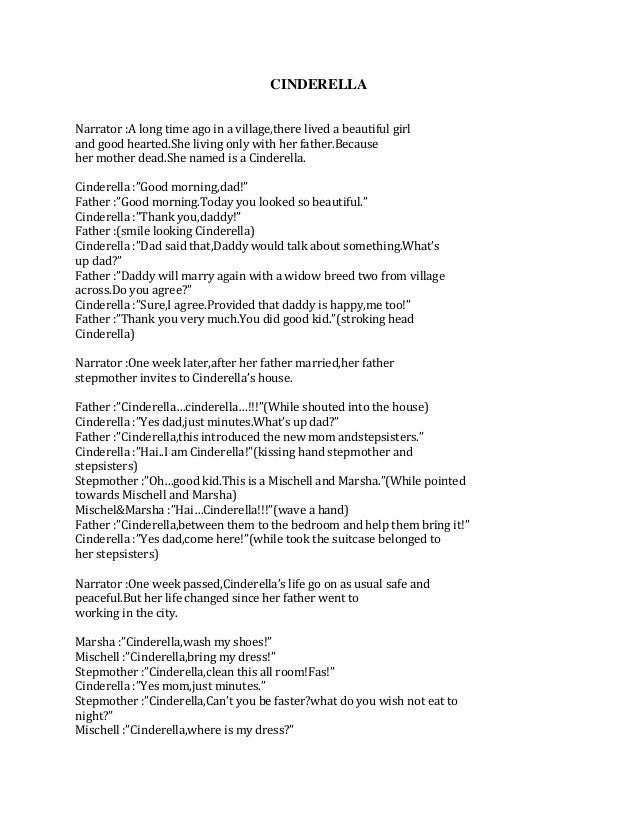 CINDERELLA

Narrator :A long time ago in a village,there lived a beautiful girl and good hearted.She living only with her father.Because her mother dead.She named is a Cinderella.

Cinderella :"Good morning,dad!"
Father :"Good morning.Today you looked so beautiful."
Cinderella :"Thank you,daddy!"
Father :(smile looking Cinderella)
Cinderella :"Dad said that,Daddy would talk about something.What's up dad?"
Father :"Daddy will marry again with a widow breed two from village across.Do you agree?"
Cinderella :"Sure,I agree.Provided that daddy is happy,me too!"
Father :"Thank you very much.You did good kid."(stroking head Cinderella)

Narrator :One week later,after her father married,her father stepmother invites to Cinderella's house.

Father :"Cinderella…cinderella…!!!"(While shouted into the house)
Cinderella :"Yes dad,just minutes.What's up dad?"
Father :"Cinderella,this introduced the new mom andstepsisters."
Cinderella :"Hai..I am Cinderella!"(kissing hand stepmother and stepsisters)
Stepmother :"Oh…good kid.This is a Mischell and Marsha."(While pointed towards Mischell and Marsha)
Mischel&Marsha :"Hai…Cinderella!!!"(wave a hand)
Father :"Cinderella,between them to the bedroom and help them bring it!"
Cinderella :"Yes dad,come here!"(while took the suitcase belonged to her stepsisters)

Narrator :One week passed,Cinderella's life go on as usual safe and peaceful.But her life changed since her father went to working in the city.

Marsha :"Cinderella,wash my shoes!"
Mischell :"Cinderella,bring my dress!"
Stepmother :"Cinderella,clean this all room!Fas!"
Cinderella :"Yes mom,just minutes."
Stepmother :"Cinderella,Can't you be faster?what do you wish not eat to night?"
Mischell :"Cinderella,where is my dress?"